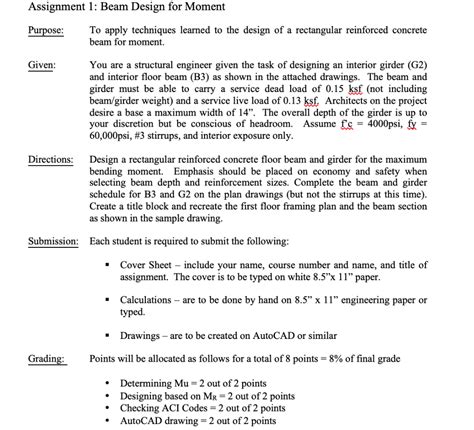 Assignment 1: Beam Design for Moment

Purpose: To apply techniques learned to the design of a rectangular reinforced concrete beam for moment.

Given: You are a structural engineer given the task of designing an interior girder (G2) and interior floor beam (B3) as shown in the attached drawings. The beam and girder must be able to carry a service dead load of 0.15 ksf (not including beam/girder weight) and a service live load of 0.13 ksf. Architects on the project desire a base a maximum width of 14". The overall depth of the girder is up to your discretion but be conscious of headroom. Assume f'c = 4000psi, fy = 60,000psi, #3 stirrups, and interior exposure only.

Directions: Design a rectangular reinforced concrete floor beam and girder for the maximum bending moment. Emphasis should be placed on economy and safety when selecting beam depth and reinforcement sizes. Complete the beam and girder schedule for B3 and G2 on the plan drawings (but not the stirrups at this time). Create a title block and recreate the first floor framing plan and the beam section as shown in the sample drawing.

Submission: Each student is required to submit the following:

▪ Cover Sheet – include your name, course number and name, and title of assignment. The cover is to be typed on white 8.5"x 11" paper.

▪ Calculations – are to be done by hand on 8.5" x 11" engineering paper or typed.

▪ Drawings – are to be created on AutoCAD or similar

Grading: Points will be allocated as follows for a total of 8 points = 8% of final grade

• Determining Mu = 2 out of 2 points
• Designing based on $M_R$ = 2 out of 2 points
• Checking ACI Codes = 2 out of 2 points
• AutoCAD drawing = 2 out of 2 points